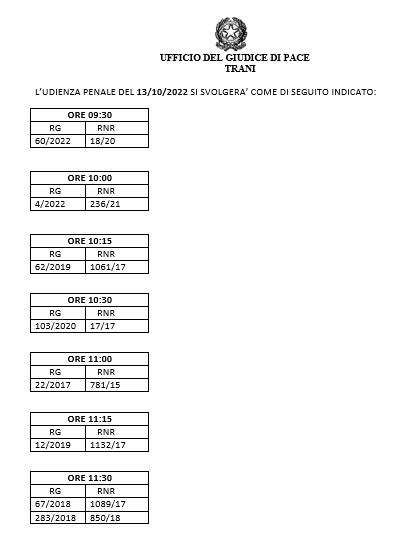 UFFICIO DEL GIUDICE DI PACE
TRANI

L'UDIENZA PENALE DEL 13/10/2022 SI SVOLGERA' COME DI SEGUITO INDICATO:

| ORE 09:30 | |
|---|---|
| RG | RNR |
| 60/2022 | 18/20 |

| ORE 10:00 | |
|---|---|
| RG | RNR |
| 4/2022 | 236/21 |

| ORE 10:15 | |
|---|---|
| RG | RNR |
| 62/2019 | 1061/17 |

| ORE 10:30 | |
|---|---|
| RG | RNR |
| 103/2020 | 17/17 |

| ORE 11:00 | |
|---|---|
| RG | RNR |
| 22/2017 | 781/15 |

| ORE 11:15 | |
|---|---|
| RG | RNR |
| 12/2019 | 1132/17 |

| ORE 11:30 | |
|---|---|
| RG | RNR |
| 67/2018 | 1089/17 |
| 283/2018 | 850/18 |